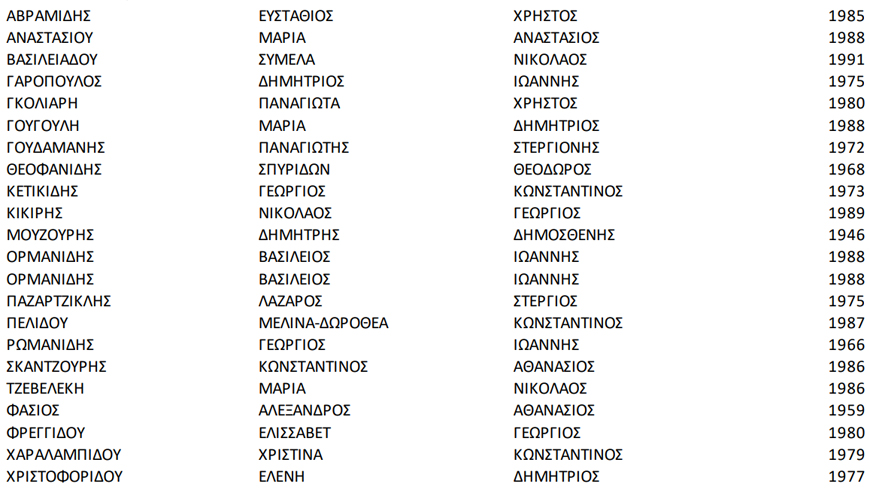 | | | | |
|---|---|---|---|
| ΑΒΡΑΜΙΔΗΣ | ΕΥΣΤΑΘΙΟΣ | ΧΡΗΣΤΟΣ | 1985 |
| ΑΝΑΣΤΑΣΙΟΥ | ΜΑΡΙΑ | ΑΝΑΣΤΑΣΙΟΣ | 1988 |
| ΒΑΣΙΛΕΙΑΔΟΥ | ΣΥΜΕΛΑ | ΝΙΚΟΛΑΟΣ | 1991 |
| ΓΑΡΟΠΟΥΛΟΣ | ΔΗΜΗΤΡΙΟΣ | ΙΩΑΝΝΗΣ | 1975 |
| ΓΚΟΛΙΑΡΗ | ΠΑΝΑΓΙΩΤΑ | ΧΡΗΣΤΟΣ | 1980 |
| ΓΟΥΓΟΥΛΗ | ΜΑΡΙΑ | ΔΗΜΗΤΡΙΟΣ | 1988 |
| ΓΟΥΔΑΜΑΝΗΣ | ΠΑΝΑΓΙΩΤΗΣ | ΣΤΕΡΓΙΟΝΗΣ | 1972 |
| ΘΕΟΦΑΝΙΔΗΣ | ΣΠΥΡΙΔΩΝ | ΘΕΟΔΩΡΟΣ | 1968 |
| ΚΕΤΙΚΙΔΗΣ | ΓΕΩΡΓΙΟΣ | ΚΩΝΣΤΑΝΤΙΝΟΣ | 1973 |
| ΚΙΚΙΡΗΣ | ΝΙΚΟΛΑΟΣ | ΓΕΩΡΓΙΟΣ | 1989 |
| ΜΟΥΖΟΥΡΗΣ | ΔΗΜΗΤΡΗΣ | ΔΗΜΟΣΘΕΝΗΣ | 1946 |
| ΟΡΜΑΝΙΔΗΣ | ΒΑΣΙΛΕΙΟΣ | ΙΩΑΝΝΗΣ | 1988 |
| ΟΡΜΑΝΙΔΗΣ | ΒΑΣΙΛΕΙΟΣ | ΙΩΑΝΝΗΣ | 1988 |
| ΠΑΖΑΡΤΖΙΚΛΗΣ | ΛΑΖΑΡΟΣ | ΣΤΕΡΓΙΟΣ | 1975 |
| ΠΕΛΙΔΟΥ | ΜΕΛΙΝΑ-ΔΩΡΟΘΕΑ | ΚΩΝΣΤΑΝΤΙΝΟΣ | 1987 |
| ΡΩΜΑΝΙΔΗΣ | ΓΕΩΡΓΙΟΣ | ΙΩΑΝΝΗΣ | 1966 |
| ΣΚΑΝΤΖΟΥΡΗΣ | ΚΩΝΣΤΑΝΤΙΝΟΣ | ΑΘΑΝΑΣΙΟΣ | 1986 |
| ΤΖΕΒΕΛΕΚΗ | ΜΑΡΙΑ | ΝΙΚΟΛΑΟΣ | 1986 |
| ΦΑΣΙΟΣ | ΑΛΕΞΑΝΔΡΟΣ | ΑΘΑΝΑΣΙΟΣ | 1959 |
| ΦΡΕΓΓΙΔΟΥ | ΕΛΙΣΣΑΒΕΤ | ΓΕΩΡΓΙΟΣ | 1980 |
| ΧΑΡΑΛΑΜΠΙΔΟΥ | ΧΡΙΣΤΙΝΑ | ΚΩΝΣΤΑΝΤΙΝΟΣ | 1979 |
| ΧΡΙΣΤΟΦΟΡΙΔΟΥ | ΕΛΕΝΗ | ΔΗΜΗΤΡΙΟΣ | 1977 |